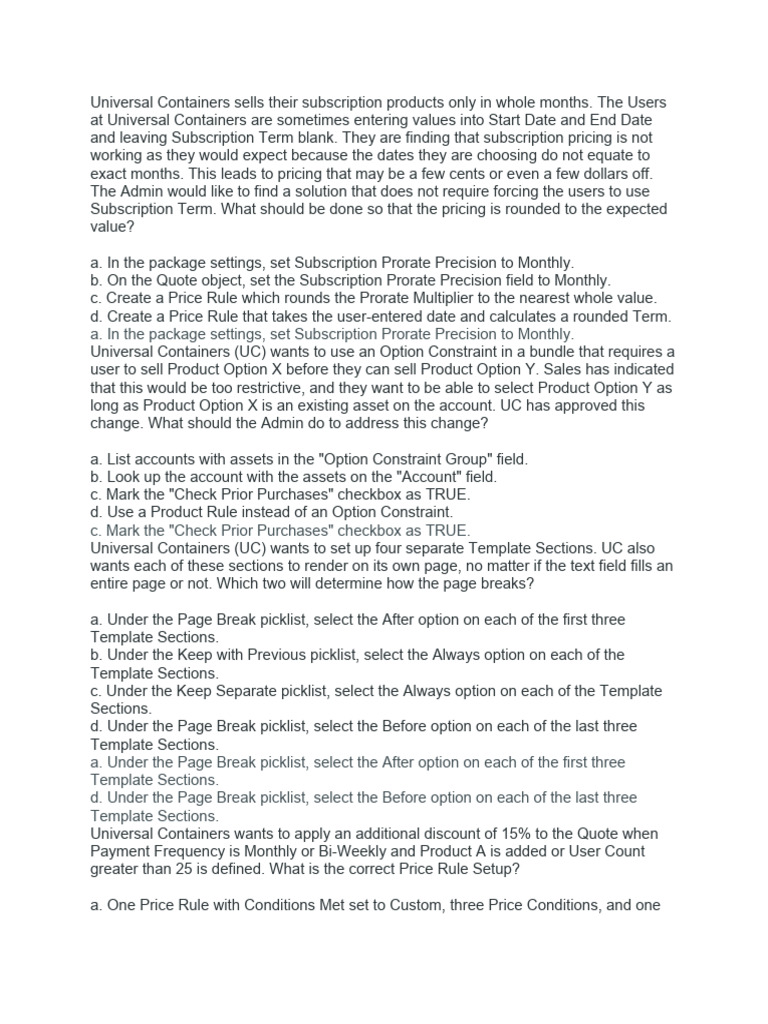 Universal Containers sells their subscription products only in whole months. The Users at Universal Containers are sometimes entering values into Start Date and End Date and leaving Subscription Term blank. They are finding that subscription pricing is not working as they would expect because the dates they are choosing do not equate to exact months. This leads to pricing that may be a few cents or even a few dollars off. The Admin would like to find a solution that does not require forcing the users to use Subscription Term. What should be done so that the pricing is rounded to the expected value?

a. In the package settings, set Subscription Prorate Precision to Monthly.
b. On the Quote object, set the Subscription Prorate Precision field to Monthly.
c. Create a Price Rule which rounds the Prorate Multiplier to the nearest whole value.
d. Create a Price Rule that takes the user-entered date and calculates a rounded Term.
a. In the package settings, set Subscription Prorate Precision to Monthly.
Universal Containers (UC) wants to use an Option Constraint in a bundle that requires a user to sell Product Option X before they can sell Product Option Y. Sales has indicated that this would be too restrictive, and they want to be able to select Product Option Y as long as Product Option X is an existing asset on the account. UC has approved this change. What should the Admin do to address this change?

a. List accounts with assets in the "Option Constraint Group" field.
b. Look up the account with the assets on the "Account" field.
c. Mark the "Check Prior Purchases" checkbox as TRUE.
d. Use a Product Rule instead of an Option Constraint.
c. Mark the "Check Prior Purchases" checkbox as TRUE.
Universal Containers (UC) wants to set up four separate Template Sections. UC also wants each of these sections to render on its own page, no matter if the text field fills an entire page or not. Which two will determine how the page breaks?

a. Under the Page Break picklist, select the After option on each of the first three Template Sections.
b. Under the Keep with Previous picklist, select the Always option on each of the Template Sections.
c. Under the Keep Separate picklist, select the Always option on each of the Template Sections.
d. Under the Page Break picklist, select the Before option on each of the last three Template Sections.
a. Under the Page Break picklist, select the After option on each of the first three Template Sections.
d. Under the Page Break picklist, select the Before option on each of the last three Template Sections.
Universal Containers wants to apply an additional discount of 15% to the Quote when Payment Frequency is Monthly or Bi-Weekly and Product A is added or User Count greater than 25 is defined. What is the correct Price Rule Setup?

a. One Price Rule with Conditions Met set to Custom, three Price Conditions, and one